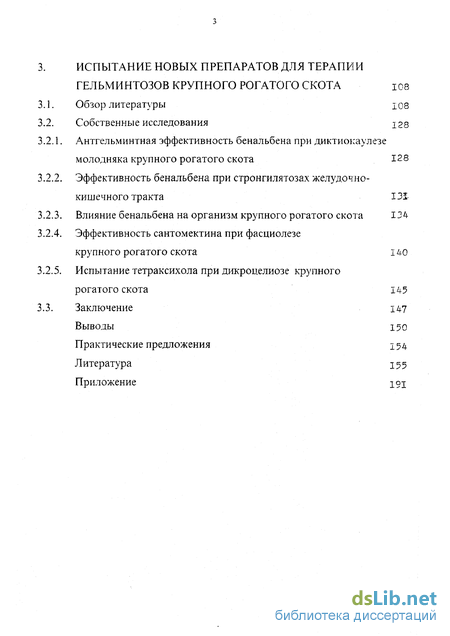 3

3. ИСПЫТАНИЕ НОВЫХ ПРЕПАРАТОВ ДЛЯ ТЕРАПИИ ГЕЛЬМИНТОЗОВ КРУПНОГО РОГАТОГО СКОТА I08

3.1. Обзор литературы I08

3.2. Собственные исследования I28

3.2.1. Антгельминтная эффективность бенальбена при диктиокаулезе молодняка крупного рогатого скота I28

3.2.2. Эффективность бенальбена при стронгилятозах желудочно-кишечного тракта I31

3.2.3. Влияние бенальбена на организм крупного рогатого скота I34

3.2.4. Эффективность сантомектина при фасциолезе крупного рогатого скота I40

3.2.5. Испытание тетраксихола при дикроцелиозе крупного рогатого скота I45

3.3. Заключение I47

Выводы I50

Практические предложения I54

Литература I55

Приложение I9I

dsLib.net
библиотека диссертаций